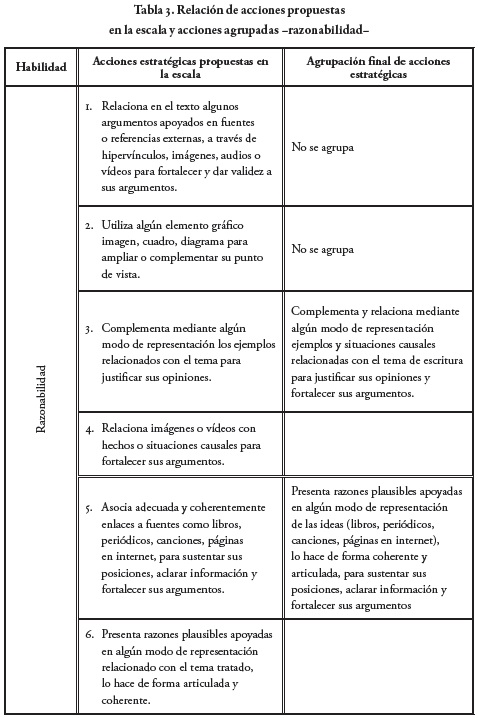 Tabla 3. Relación de acciones propuestas
en la escala y acciones agrupadas –razonabilidad–

| Habilidad | Acciones estratégicas propuestas en la escala | Agrupación final de acciones estratégicas |
|---|---|---|
| Razonabilidad | 1. Relaciona en el texto algunos argumentos apoyados en fuentes o referencias externas, a través de hipervínculos, imágenes, audios o vídeos para fortalecer y dar validez a sus argumentos. | No se agrupa |
| | 2. Utiliza algún elemento gráfico imagen, cuadro, diagrama para ampliar o complementar su punto de vista. | No se agrupa |
| | 3. Complementa mediante algún modo de representación los ejemplos relacionados con el tema para justificar sus opiniones. | Complementa y relaciona mediante algún modo de representación ejemplos y situaciones causales relacionadas con el tema de escritura para justificar sus opiniones y fortalecer sus argumentos. |
| | 4. Relaciona imágenes o vídeos con hechos o situaciones causales para fortalecer sus argumentos. | |
| | 5. Asocia adecuada y coherentemente enlaces a fuentes como libros, periódicos, canciones, páginas en internet, para sustentar sus posiciones, aclarar información y fortalecer sus argumentos. | Presenta razones plausibles apoyadas en algún modo de representación de las ideas (libros, periódicos, canciones, páginas en internet), lo hace de forma coherente y articulada, para sustentar sus posiciones, aclarar información y fortalecer sus argumentos |
| | 6. Presenta razones plausibles apoyadas en algún modo de representación relacionado con el tema tratado, lo hace de forma articulada y coherente. | |